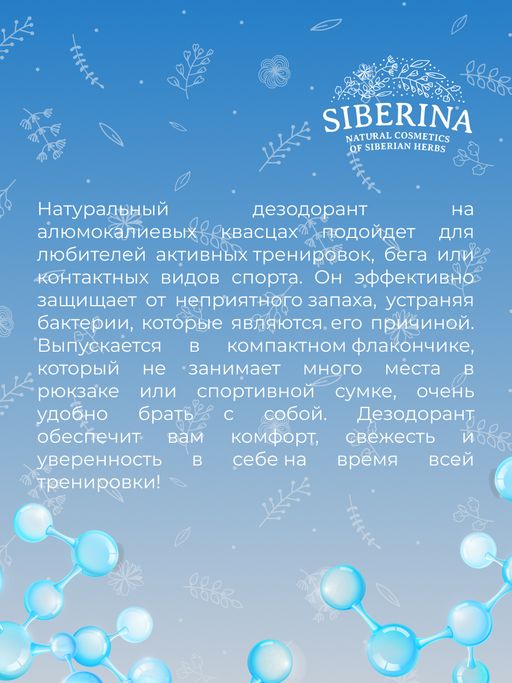 SIBERINA
NATURAL COSMETICS
OF SIBERIAN HERBS

Натуральный дезодорант на алюмокалиевых квасцах подойдет для любителей активных тренировок, бега или контактных видов спорта. Он эффективно защищает от неприятного запаха, устраняя бактерии, которые являются его причиной. Выпускается в компактном флакончике, который не занимает много места в рюкзаке или спортивной сумке, очень удобно брать с собой. Дезодорант обеспечит вам комфорт, свежесть и уверенность в себе на время всей тренировки!